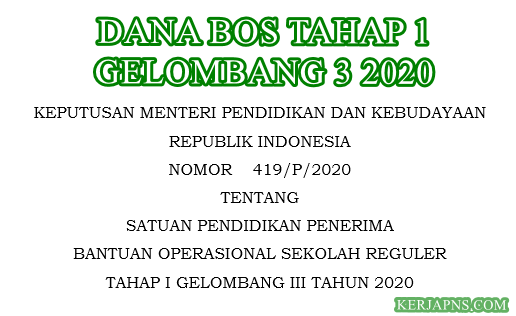 DANA BOS TAHAP 1
GELOMBANG 3 2020

KEPUTUSAN MENTERI PENDIDIKAN DAN KEBUDAYAAN
REPUBLIK INDONESIA
NOMOR 419/P/2020
TENTANG
SATUAN PENDIDIKAN PENERIMA
BANTUAN OPERASIONAL SEKOLAH REGULER
TAHAP I GELOMBANG III TAHUN 2020

KERJAPNS.COM